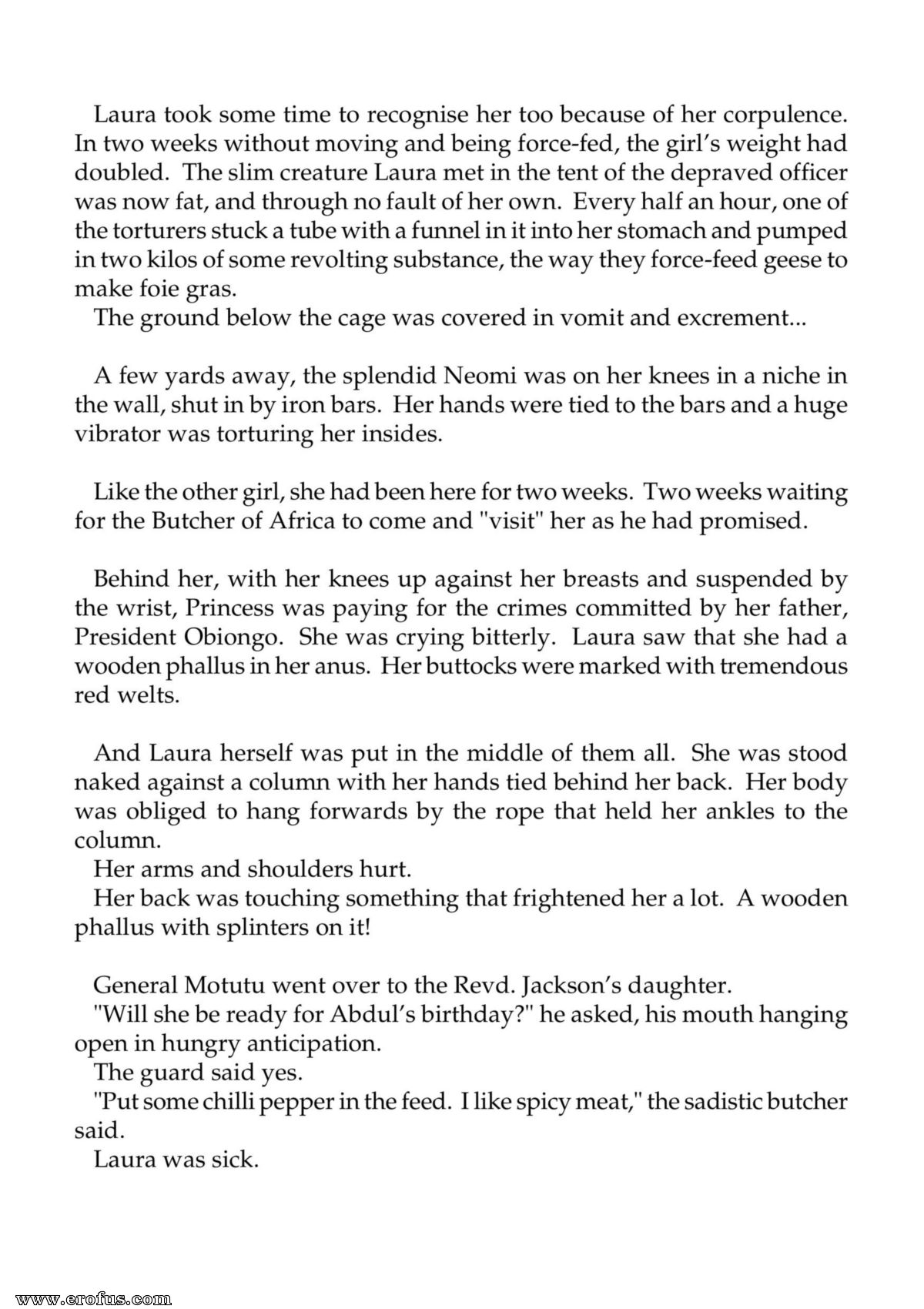 Laura took some time to recognise her too because of her corpulence. In two weeks without moving and being force-fed, the girl's weight had doubled. The slim creature Laura met in the tent of the depraved officer was now fat, and through no fault of her own. Every half an hour, one of the torturers stuck a tube with a funnel in it into her stomach and pumped in two kilos of some revolting substance, the way they force-feed geese to make foie gras.

The ground below the cage was covered in vomit and excrement...

A few yards away, the splendid Neomi was on her knees in a niche in the wall, shut in by iron bars. Her hands were tied to the bars and a huge vibrator was torturing her insides.

Like the other girl, she had been here for two weeks. Two weeks waiting for the Butcher of Africa to come and "visit" her as he had promised.

Behind her, with her knees up against her breasts and suspended by the wrist, Princess was paying for the crimes committed by her father, President Obiongo. She was crying bitterly. Laura saw that she had a wooden phallus in her anus. Her buttocks were marked with tremendous red welts.

And Laura herself was put in the middle of them all. She was stood naked against a column with her hands tied behind her back. Her body was obliged to hang forwards by the rope that held her ankles to the column.

Her arms and shoulders hurt.

Her back was touching something that frightened her a lot. A wooden phallus with splinters on it!

General Motutu went over to the Revd. Jackson's daughter.

"Will she be ready for Abdul's birthday?" he asked, his mouth hanging open in hungry anticipation.

The guard said yes.

"Put some chilli pepper in the feed. I like spicy meat," the sadistic butcher said.

Laura was sick.

www.erofus.com